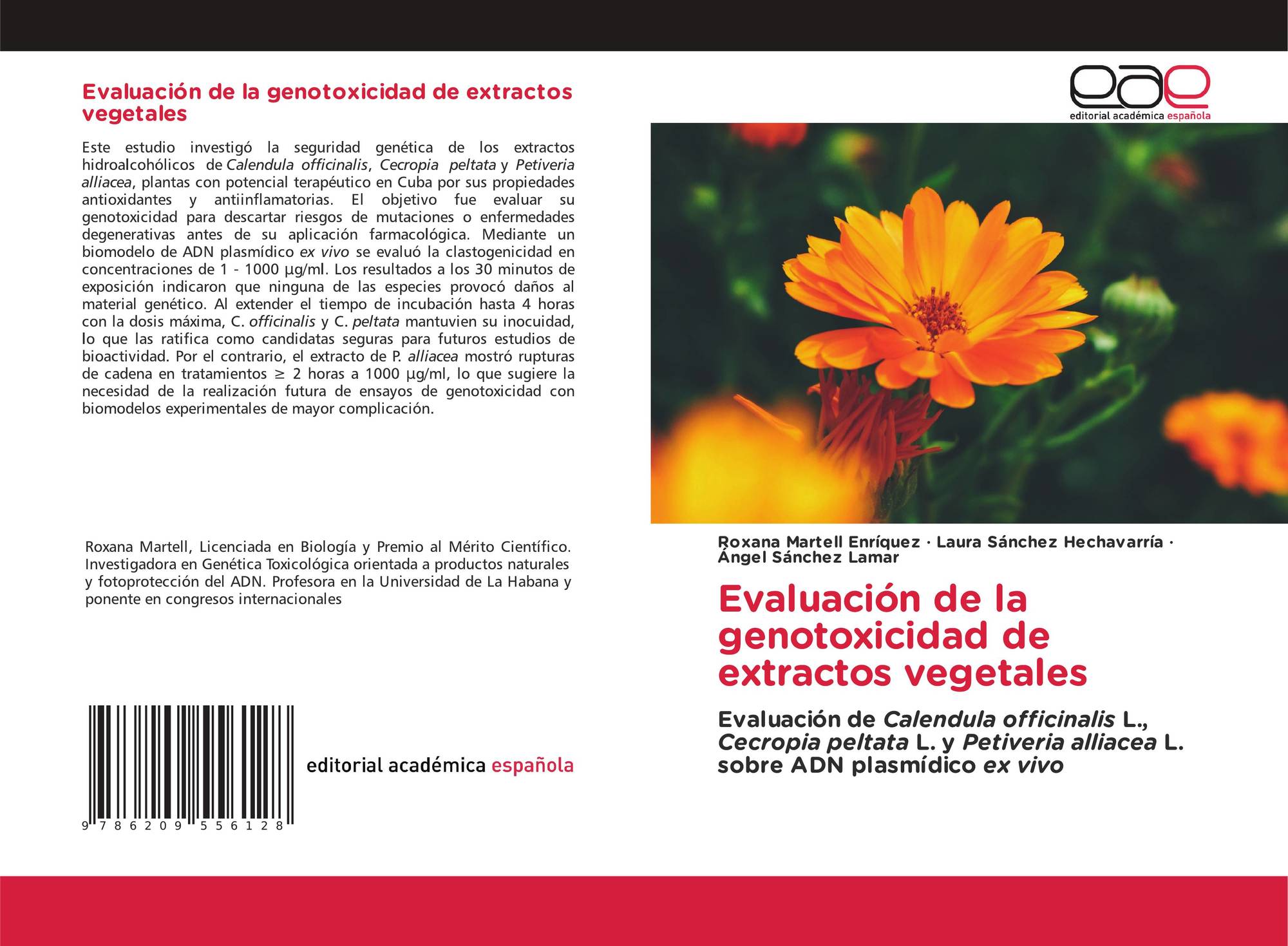 Evaluación de la genotoxicidad de extractos vegetales

Este estudio investigó la seguridad genética de los extractos hidroalcohólicos de Calendula officinalis, Cecropia peltata y Petiveria alliacea, plantas con potencial terapéutico en Cuba por sus propiedades antioxidantes y antiinflamatorias. El objetivo fue evaluar su genotoxicidad para descartar riesgos de mutaciones o enfermedades degenerativas antes de su aplicación farmacológica. Mediante un biomodelo de ADN plasmídico ex vivo se evaluó la clastogenicidad en concentraciones de 1 - 1000 µg/ml. Los resultados a los 30 minutos de exposición indicaron que ninguna de las especies provocó daños al material genético. Al extender el tiempo de incubación hasta 4 horas con la dosis máxima, C. officinalis y C. peltata mantuvien su inocuidad, lo que las ratifica como candidatas seguras para futuros estudios de bioactividad. Por el contrario, el extracto de P. alliacea mostró rupturas de cadena en tratamientos ≥ 2 horas a 1000 µg/ml, lo que sugiere la necesidad de la realización futura de ensayos de genotoxicidad con biomodelos experimentales de mayor complicación.

Roxana Martell, Licenciada en Biología y Premio al Mérito Científico. Investigadora en Genética Toxicológica orientada a productos naturales y fotoprotección del ADN. Profesora en la Universidad de La Habana y ponente en congresos internacionales

9 786209 556128

editorial académica española

eae
editorial académica española

Roxana Martell Enríquez · Laura Sánchez Hechavarría · Ángel Sánchez Lamar

Evaluación de la genotoxicidad de extractos vegetales

Evaluación de Calendula officinalis L., Cecropia peltata L. y Petiveria alliacea L. sobre ADN plasmídico ex vivo